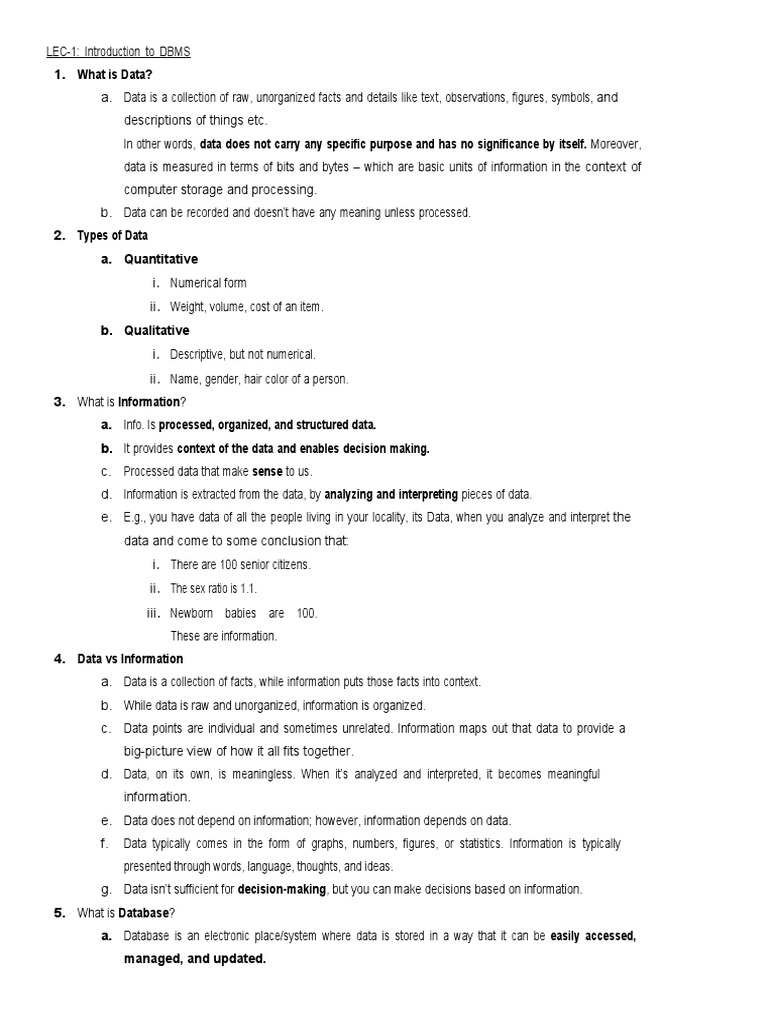 LEC-1: Introduction to DBMS

1. What is Data?

a. Data is a collection of raw, unorganized facts and details like text, observations, figures, symbols, and descriptions of things etc.

In other words, data does not carry any specific purpose and has no significance by itself. Moreover, data is measured in terms of bits and bytes – which are basic units of information in the context of computer storage and processing.

b. Data can be recorded and doesn't have any meaning unless processed.

2. Types of Data

a. Quantitative

i. Numerical form

ii. Weight, volume, cost of an item.

b. Qualitative

i. Descriptive, but not numerical.

ii. Name, gender, hair color of a person.

3. What is Information?

a. Info. Is processed, organized, and structured data.

b. It provides context of the data and enables decision making.

c. Processed data that make sense to us.

d. Information is extracted from the data, by analyzing and interpreting pieces of data.

e. E.g., you have data of all the people living in your locality, its Data, when you analyze and interpret the data and come to some conclusion that:

i. There are 100 senior citizens.

ii. The sex ratio is 1.1.

iii. Newborn babies are 100.

These are information.

4. Data vs Information

a. Data is a collection of facts, while information puts those facts into context.

b. While data is raw and unorganized, information is organized.

c. Data points are individual and sometimes unrelated. Information maps out that data to provide a big-picture view of how it all fits together.

d. Data, on its own, is meaningless. When it's analyzed and interpreted, it becomes meaningful information.

e. Data does not depend on information; however, information depends on data.

f. Data typically comes in the form of graphs, numbers, figures, or statistics. Information is typically presented through words, language, thoughts, and ideas.

g. Data isn't sufficient for decision-making, but you can make decisions based on information.

5. What is Database?

a. Database is an electronic place/system where data is stored in a way that it can be easily accessed, managed, and updated.